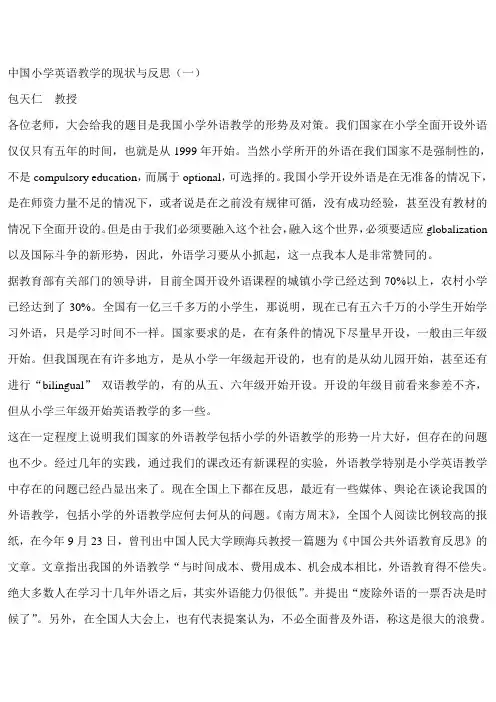 中国小学英语教学的现状与反思（一）

包天仁　教授

各位老师，大会给我的题目是我国小学外语教学的形势及对策。我们国家在小学全面开设外语仅仅只有五年的时间，也就是从 1999 年开始。当然小学所开的外语在我们国家不是强制性的，不是 compulsory education，而属于 optional，可选择的。我国小学开设外语是在无准备的情况下，是在师资力量不足的情况下，或者说是在之前没有规律可循，没有成功经验，甚至没有教材的情况下全面开设的。但是由于我们必须要融入这个社会，融入这个世界，必须要适应 globalization 以及国际斗争的新形势，因此，外语学习要从小抓起，这一点我本人是非常赞同的。

据教育部有关部门的领导讲，目前全国开设外语课程的城镇小学已经达到 70%以上，农村小学已经达到了 30%。全国有一亿三千多万的小学生，那说明，现在已有五六千万的小学生开始学习外语，只是学习时间不一样。国家要求的是，在有条件的情况下尽量早开设，一般由三年级开始。但我国现在有许多地方，是从小学一年级起开设的，也有的是从幼儿园开始，甚至还有进行“bilingual” 双语教学的，有的从五、六年级开始开设。开设的年级目前看来参差不齐，但从小学三年级开始英语教学的多一些。

这在一定程度上说明我们国家的外语教学包括小学的外语教学的形势一片大好，但存在的问题也不少。经过几年的实践，通过我们的课改还有新课程的实验，外语教学特别是小学英语教学中存在的问题已经凸显出来了。现在全国上下都在反思，最近有一些媒体、舆论在谈论我国的外语教学，包括小学的外语教学应何去何从的问题。《南方周末》，全国个人阅读比例较高的报纸，在今年 9 月 23 日，曾刊出中国人民大学顾海兵教授一篇题为《中国公共外语教育反思》的文章。文章指出我国的外语教学“与时间成本、费用成本、机会成本相比，外语教育得不偿失。绝大多数人在学习十几年外语之后，其实外语能力仍很低”。并提出“废除外语的一票否决是时候了”。另外，在全国人大会上，也有代表提案认为，不必全面普及外语，称这是很大的浪费。